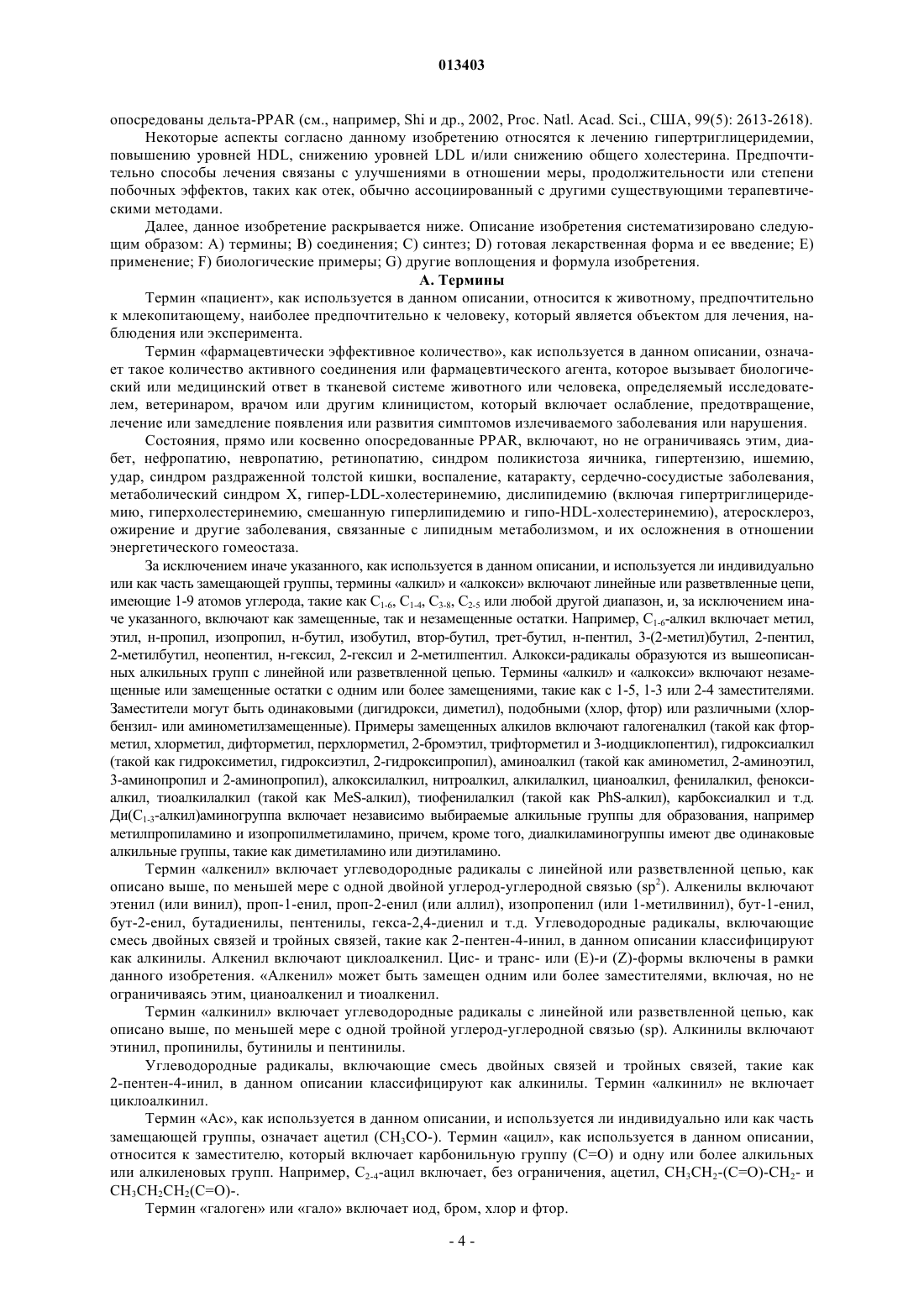 013403

опосредованы дельта-PPAR (см., например, Shi и др., 2002, Proc. Natl. Acad. Sci., США, 99(5): 2613-2618).

Некоторые аспекты согласно данному изобретению относятся к лечению гипертриглицеридемии, повышению уровней HDL, снижению уровней LDL и/или снижению общего холестерина. Предпочтительно способы лечения связаны с улучшениями в отношении меры, продолжительности или степени побочных эффектов, таких как отек, обычно ассоциированный с другими существующими терапевтическими методами.

Далее, данное изобретение раскрывается ниже. Описание изобретения систематизировано следующим образом: A) термины; B) соединения; C) синтез; D) готовая лекарственная форма и ее введение; E) применение; F) биологические примеры; G) другие воплощения и формула изобретения.

А. Термины

Термин «пациент», как используется в данном описании, относится к животному, предпочтительно к млекопитающему, наиболее предпочтительно к человеку, который является объектом для лечения, наблюдения или эксперимента.

Термин «фармацевтически эффективное количество», как используется в данном описании, означает такое количество активного соединения или фармацевтического агента, которое вызывает биологический или медицинский ответ в тканевой системе животного или человека, определяемый исследователем, ветеринаром, врачом или другим клиницистом, который включает ослабление, предотвращение, лечение или замедление появления или развития симптомов излечиваемого заболевания или нарушения.

Состояния, прямо или косвенно опосредованные PPAR, включают, но не ограничиваясь этим, диабет, нефропатию, невропатию, ретинопатию, синдром поликистоза яичника, гипертензию, ишемию, удар, синдром раздраженной толстой кишки, воспаление, катаракту, сердечно-сосудистые заболевания, метаболический синдром X, гипер-LDL-холестеринемию, дислипидемию (включая гипертриглицеридемию, гиперхолестеринемию, смешанную гиперлипидемию и гипо-HDL-холестеринемию), атеросклероз, ожирение и другие заболевания, связанные с липидным метаболизмом, и их осложнения в отношении энергетического гомеостаза.

За исключением иначе указанного, как используется в данном описании, и используется ли индивидуально или как часть замещающей группы, термины «алкил» и «алкокси» включают линейные или разветвленные цепи, имеющие 1-9 атомов углерода, такие как $C_{1-6}$, $C_{1-4}$, $C_{3-8}$, $C_{2-5}$ или любой другой диапазон, и, за исключением иначе указанного, включают как замещенные, так и незамещенные остатки. Например, $C_{1-6}$-алкил включает метил, этил, н-пропил, изопропил, н-бутил, изобутил, втор-бутил, трет-бутил, н-пентил, 3-(2-метил)бутил, 2-пентил, 2-метилбутил, неопентил, н-гексил, 2-гексил и 2-метилпентил. Алкокси-радикалы образуются из вышеописанных алкильных групп с линейной или разветвленной цепью. Термины «алкил» и «алкокси» включают незамещенные или замещенные остатки с одним или более замещениями, такие как с 1-5, 1-3 или 2-4 заместителями. Заместители могут быть одинаковыми (дигидрокси, диметил), подобными (хлор, фтор) или различными (хлорбензил- или аминометилзамещенные). Примеры замещенных алкилов включают галогеналкил (такой как фторметил, хлорметил, дифторметил, перхлорметил, 2-бромэтил, трифторметил и 3-иодциклопентил), гидроксиалкил (такой как гидроксиметил, гидроксиэтил, 2-гидроксипропил), аминоалкил (такой как аминометил, 2-аминоэтил, 3-аминопропил и 2-аминопропил), алкоксиалкил, нитроалкил, алкилалкил, цианоалкил, фенилалкил, феноксиалкил, тиоалкилалкил (такой как MeS-алкил), тиофенилалкил (такой как PhS-алкил), карбоксиалкил и т.д. Ди($C_{1-3}$-алкил)аминогруппа включает независимо выбираемые алкильные группы для образования, например метилпропиламино и изопропилметиламино, причем, кроме того, диалкиламиногруппы имеют две одинаковые алкильные группы, такие как диметиламино или диэтиламино.

Термин «алкенил» включает углеводородные радикалы с линейной или разветвленной цепью, как описано выше, по меньшей мере с одной двойной углерод-углеродной связью ($sp^2$). Алкенилы включают этенил (или винил), проп-1-енил, проп-2-енил (или аллил), изопропенил (или 1-метилвинил), бут-1-енил, бут-2-енил, бутадиенилы, пентенилы, гекса-2,4-диенил и т.д. Углеводородные радикалы, включающие смесь двойных связей и тройных связей, такие как 2-пентен-4-инил, в данном описании классифицируют как алкинилы. Алкенил включают циклоалкенил. Цис- и транс- или (E)-и (Z)-формы включены в рамки данного изобретения. «Алкенил» может быть замещен одним или более заместителями, включая, но не ограничиваясь этим, цианоалкенил и тиоалкенил.

Термин «алкинил» включает углеводородные радикалы с линейной или разветвленной цепью, как описано выше, по меньшей мере с одной тройной углерод-углеродной связью (sp). Алкинилы включают этинил, пропинилы, бутинилы и пентинилы.

Углеводородные радикалы, включающие смесь двойных связей и тройных связей, такие как 2-пентен-4-инил, в данном описании классифицируют как алкинилы. Термин «алкинил» не включает циклоалкинил.

Термин «Ac», как используется в данном описании, и используется ли индивидуально или как часть замещающей группы, означает ацетил ($CH_3CO$-). Термин «ацил», как используется в данном описании, относится к заместителю, который включает карбонильную группу (C=O) и одну или более алкильных или алкиленовых групп. Например, $C_{2-4}$-ацил включает, без ограничения, ацетил, $CH_3CH_2$-(C=O)-$CH_2$- и $CH_3CH_2CH_2$(C=O)-.

Термин «галоген» или «гало» включает иод, бром, хлор и фтор.

- 4 -